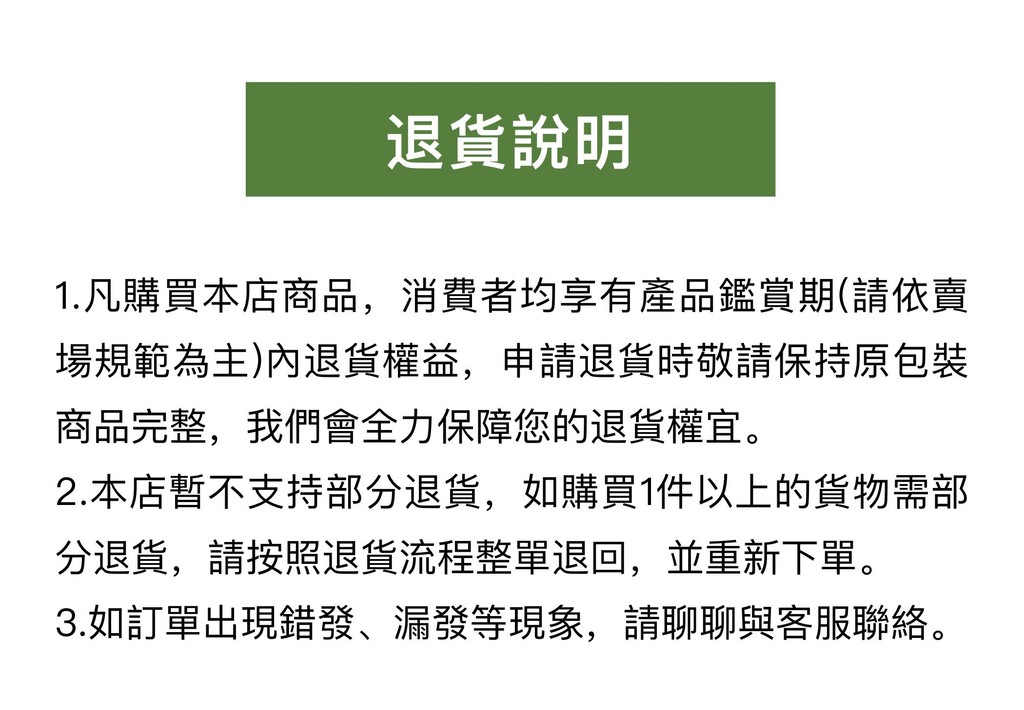 退貨說明

1.凡購買本店商品，消費者均享有產品鑑賞期(請依賣場規範為主)內退貨權益，申請退貨時敬請保持原包裝商品完整，我們會全力保障您的退貨權宜。

2.本店暫不支持部分退貨，如購買1件以上的貨物需部分退貨，請按照退貨流程整單退回，並重新下單。

3.如訂單出現錯發、漏發等現象，請聊聊與客服聯絡。